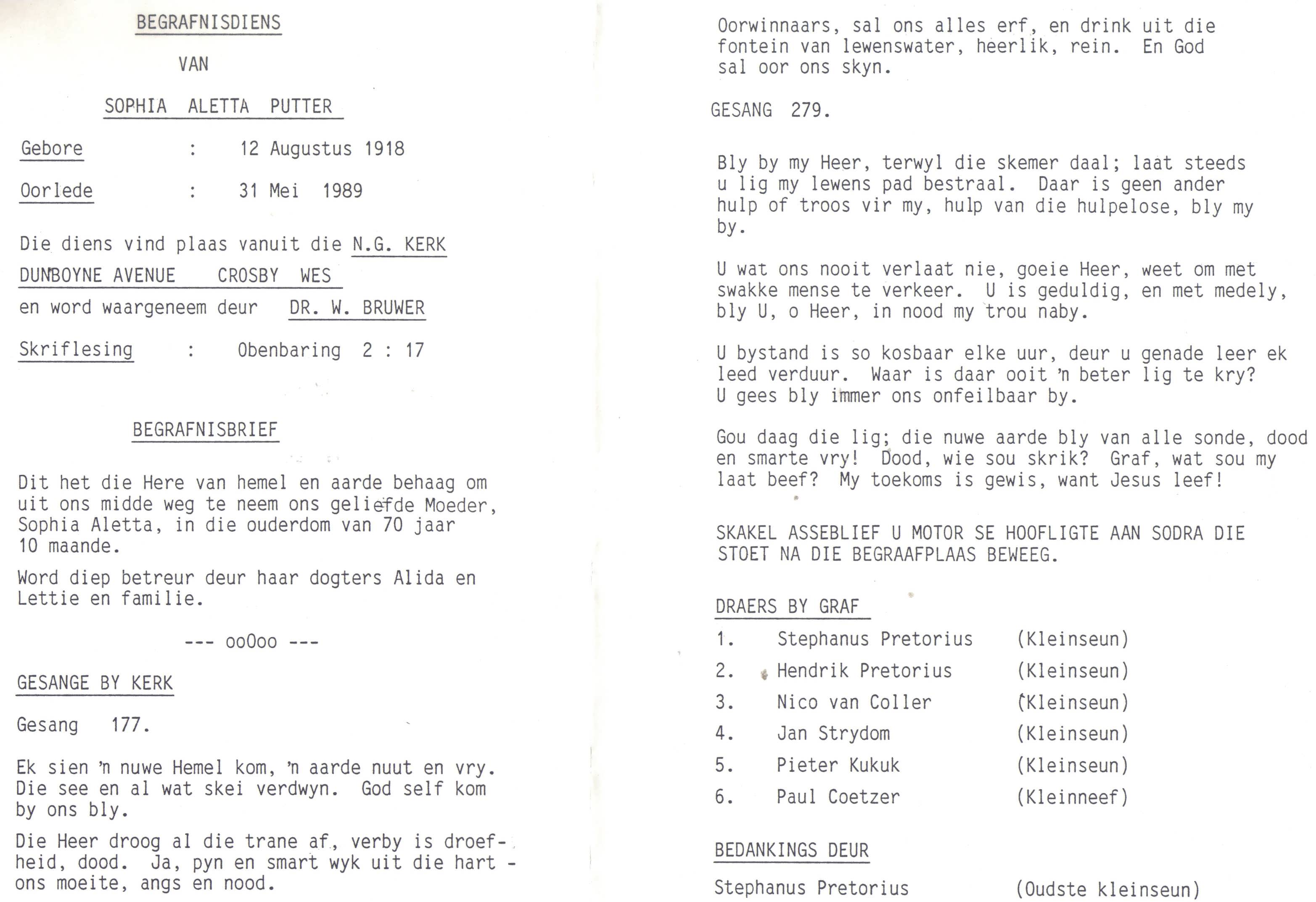 BEGRAFNISDIENS

VAN

SOPHIA ALETTA PUTTER

Gebore : 12 Augustus 1918

Oorlede : 31 Mei 1989

Die diens vind plaas vanuit die N.G. KERK

DUNBOYNE AVENUE CROSBY WES

en word waargeneem deur DR. W. BRUWER

Skriflesing : Obenbaring 2 : 17

BEGRAFNISBRIEF

Dit het die Here van hemel en aarde behaag om uit ons midde weg te neem ons geliefde Moeder, Sophia Aletta, in die ouderdom van 70 jaar 10 maande.

Word diep betreur deur haar dogters Alida en Lettie en familie.

--- ooOoo ---

GESANGE BY KERK

Gesang 177.

Ek sien 'n nuwe Hemel kom, 'n aarde nuut en vry. Die see en al wat skei verdwyn. God self kom by ons bly.

Die Heer droog al die trane af, verby is droefheid, dood. Ja, pyn en smart wyk uit die hart - ons moeite, angs en nood.

Oorwinnaars, sal ons alles erf, en drink uit die fontein van lewenswater, heerlik, rein. En God sal oor ons skyn.

GESANG 279.

Bly by my Heer, terwyl die skemer daal; laat steeds u lig my lewens pad bestraal. Daar is geen ander hulp of troos vir my, hulp van die hulpelose, bly my by.

U wat ons nooit verlaat nie, goeie Heer, weet om met swakke mense te verkeer. U is geduldig, en met medely, bly U, o Heer, in nood my trou naby.

U bystand is so kosbaar elke uur, deur u genade leer ek leed verduur. Waar is daar ooit 'n beter lig te kry? U gees bly immer ons onfeilbaar by.

Gou daag die lig; die nuwe aarde bly van alle sonde, dood en smarte vry! Dood, wie sou skrik? Graf, wat sou my laat beef? My toekoms is gewis, want Jesus leef!

SKAKEL ASSEBLIEF U MOTOR SE HOOFLIGTE AAN SODRA DIE STOET NA DIE BEGRAAFPLAAS BEWEEG.

DRAERS BY GRAF

1. Stephanus Pretorius (Kleinseun)
2. Hendrik Pretorius (Kleinseun)
3. Nico van Coller (Kleinseun)
4. Jan Strydom (Kleinseun)
5. Pieter Kukuk (Kleinseun)
6. Paul Coetzer (Kleinneef)

BEDANKINGS DEUR

Stephanus Pretorius (Oudste kleinseun)